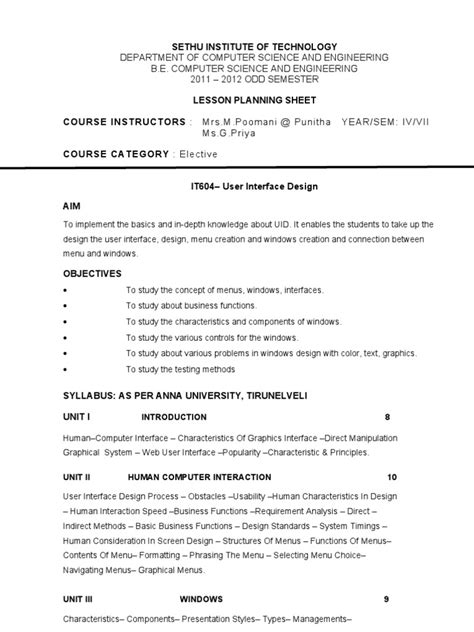 SETHU INSTITUTE OF TECHNOLOGY
DEPARTMENT OF COMPUTER SCIENCE AND ENGINEERING
B.E. COMPUTER SCIENCE AND ENGINEERING
2011 – 2012 ODD SEMESTER

LESSON PLANNING SHEET

COURSE INSTRUCTORS : Mrs.M.Poomani @ Punitha YEAR/SEM: IV/VII
Ms.G.Priya

COURSE CATEGORY : Elective

IT604– User Interface Design

AIM

To implement the basics and in-depth knowledge about UID. It enables the students to take up the design the user interface, design, menu creation and windows creation and connection between menu and windows.

OBJECTIVES

• To study the concept of menus, windows, interfaces.
• To study about business functions.
• To study the characteristics and components of windows.
• To study the various controls for the windows.
• To study about various problems in windows design with color, text, graphics.
• To study the testing methods

SYLLABUS: AS PER ANNA UNIVERSITY, TIRUNELVELI

UNIT I INTRODUCTION 8

Human–Computer Interface – Characteristics Of Graphics Interface –Direct Manipulation Graphical System – Web User Interface –Popularity –Characteristic & Principles.

UNIT II HUMAN COMPUTER INTERACTION 10

User Interface Design Process – Obstacles –Usability –Human Characteristics In Design – Human Interaction Speed –Business Functions –Requirement Analysis – Direct – Indirect Methods – Basic Business Functions – Design Standards – System Timings – Human Consideration In Screen Design – Structures Of Menus – Functions Of Menus– Contents Of Menu– Formatting – Phrasing The Menu – Selecting Menu Choice– Navigating Menus– Graphical Menus.

UNIT III WINDOWS 9

Characteristics– Components– Presentation Styles– Types– Managements–